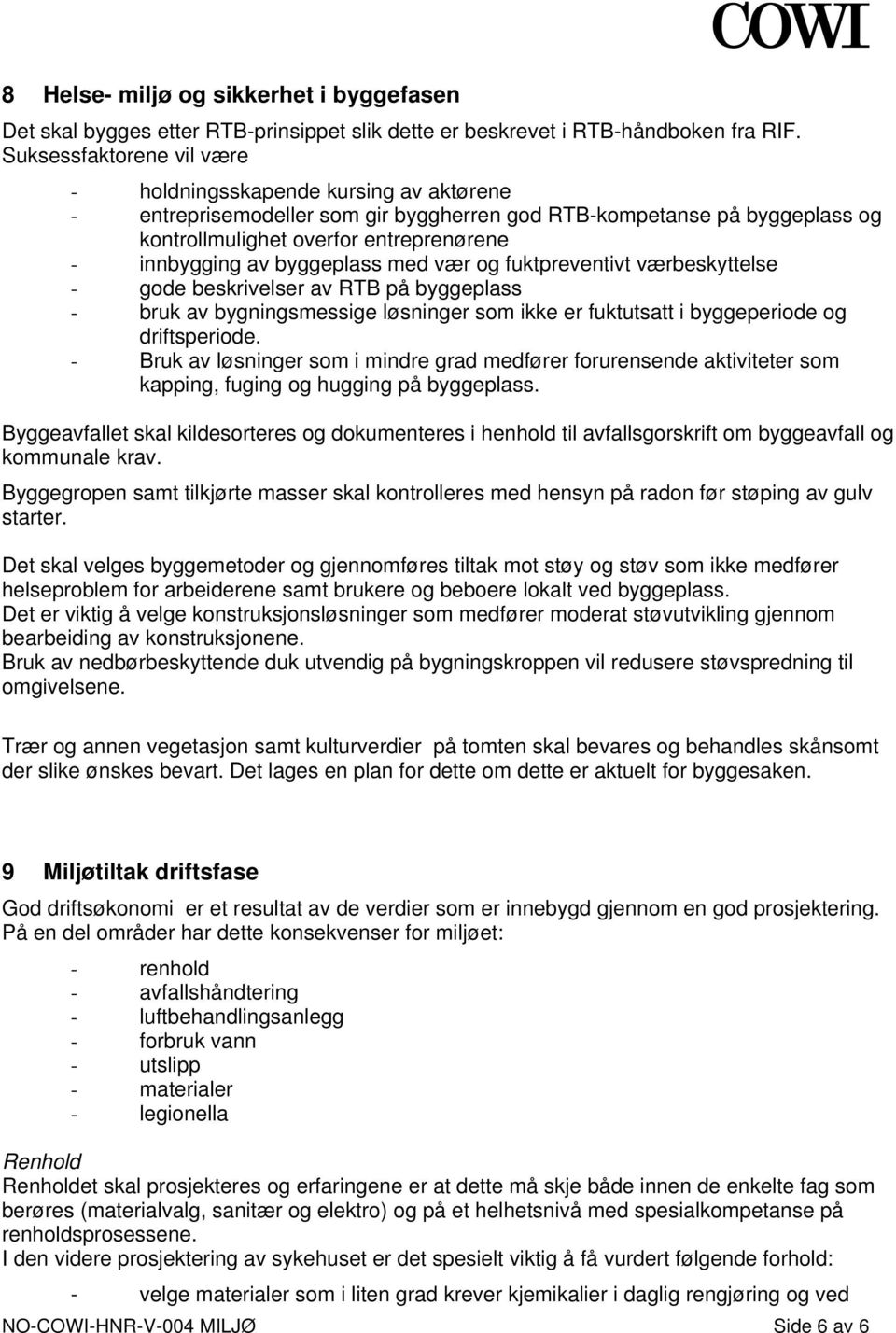 COWI

8 Helse- miljø og sikkerhet i byggefasen

Det skal bygges etter RTB-prinsippet slik dette er beskrevet i RTB-håndboken fra RIF. Suksessfaktorene vil være

- holdningsskapende kursing av aktørene
- entreprisemodeller som gir byggherren god RTB-kompetanse på byggeplass og kontrollmulighet overfor entreprenørene
- innbygging av byggeplass med vær og fuktpreventivt værbeskyttelse
- gode beskrivelser av RTB på byggeplass
- bruk av bygningsmessige løsninger som ikke er fuktutsatt i byggeperiode og driftsperiode.
- Bruk av løsninger som i mindre grad medfører forurensende aktiviteter som kapping, fuging og hugging på byggeplass.

Byggeavfallet skal kildesorteres og dokumenteres i henhold til avfallsgorskrift om byggeavfall og kommunale krav.

Byggegropen samt tilkjørte masser skal kontrolleres med hensyn på radon før støping av gulv starter.

Det skal velges byggemetoder og gjennomføres tiltak mot støy og støv som ikke medfører helseproblem for arbeiderene samt brukere og beboere lokalt ved byggeplass.
Det er viktig å velge konstruksjonsløsninger som medfører moderat støvutvikling gjennom bearbeiding av konstruksjonene.
Bruk av nedbørbeskyttende duk utvendig på bygningskroppen vil redusere støvspredning til omgivelsene.

Trær og annen vegetasjon samt kulturverdier på tomten skal bevares og behandles skånsomt der slike ønskes bevart. Det lages en plan for dette om dette er aktuelt for byggesaken.

9 Miljøtiltak driftsfase

God driftsøkonomi er et resultat av de verdier som er innebygd gjennom en god prosjektering. På en del områder har dette konsekvenser for miljøet:

- renhold
- avfallshåndtering
- luftbehandlingsanlegg
- forbruk vann
- utslipp
- materialer
- legionella

Renhold
Renholdet skal prosjekteres og erfaringene er at dette må skje både innen de enkelte fag som berøres (materialvalg, sanitær og elektro) og på et helhetsnivå med spesialkompetanse på renholdsprosessene.
I den videre prosjektering av sykehuset er det spesielt viktig å få vurdert følgende forhold:

- velge materialer som i liten grad krever kjemikalier i daglig rengjøring og ved

NO-COWI-HNR-V-004 MILJØ Side 6 av 6